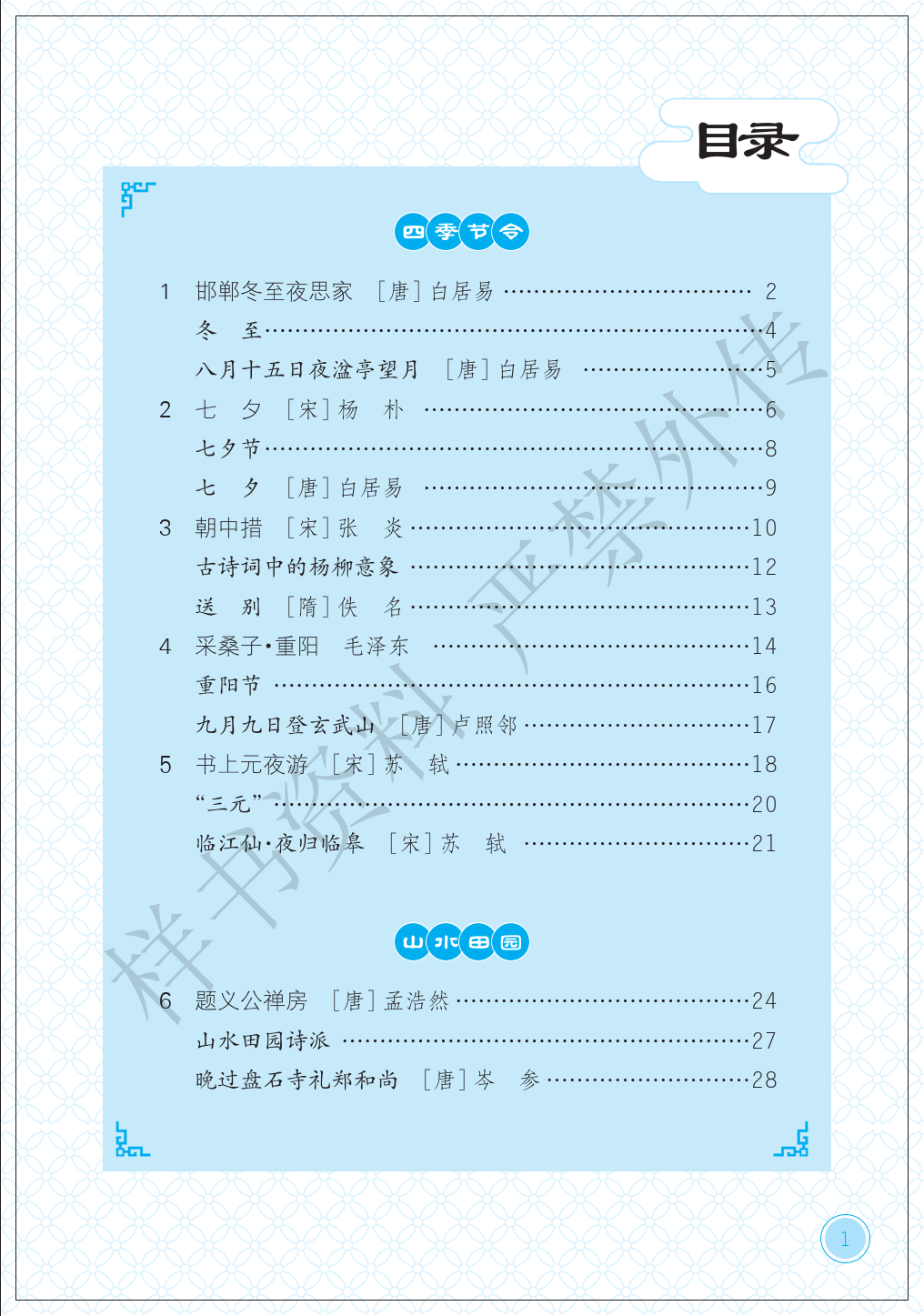 目录

四季节令

1 邯郸冬至夜思家 ［唐］白居易 2

冬 至 4

八月十五日夜湓亭望月 ［唐］白居易 5

2 七 夕 ［宋］杨 朴 6

七夕节 8

七 夕 ［唐］白居易 9

3 朝中措 ［宋］张 炎 10

古诗词中的杨柳意象 12

送 别 ［隋］佚 名 13

4 采桑子·重阳 毛泽东 14

重阳节 16

九月九日登玄武山 ［唐］卢照邻 17

5 书上元夜游 ［宋］苏 轼 18

“三元” 20

临江仙·夜归临皋 ［宋］苏 轼 21

山水田园

6 题义公禅房 ［唐］孟浩然 24

山水田园诗派 27

晚过盘石寺礼郑和尚 ［唐］岑 参 28

1

样书资料 严禁外传